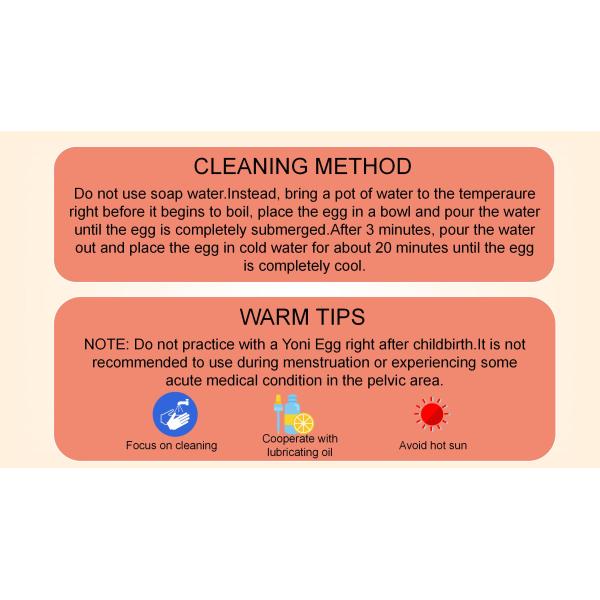 CLEANING METHOD

Do not use soap water.Instead, bring a pot of water to the temperaure right before it begins to boil, place the egg in a bowl and pour the water until the egg is completely submerged.After 3 minutes, pour the water out and place the egg in cold water for about 20 minutes until the egg is completely cool.

WARM TIPS

NOTE: Do not practice with a Yoni Egg right after childbirth.It is not recommended to use during menstruation or experiencing some acute medical condition in the pelvic area.

Focus on cleaning

Cooperate with lubricating oil

Avoid hot sun